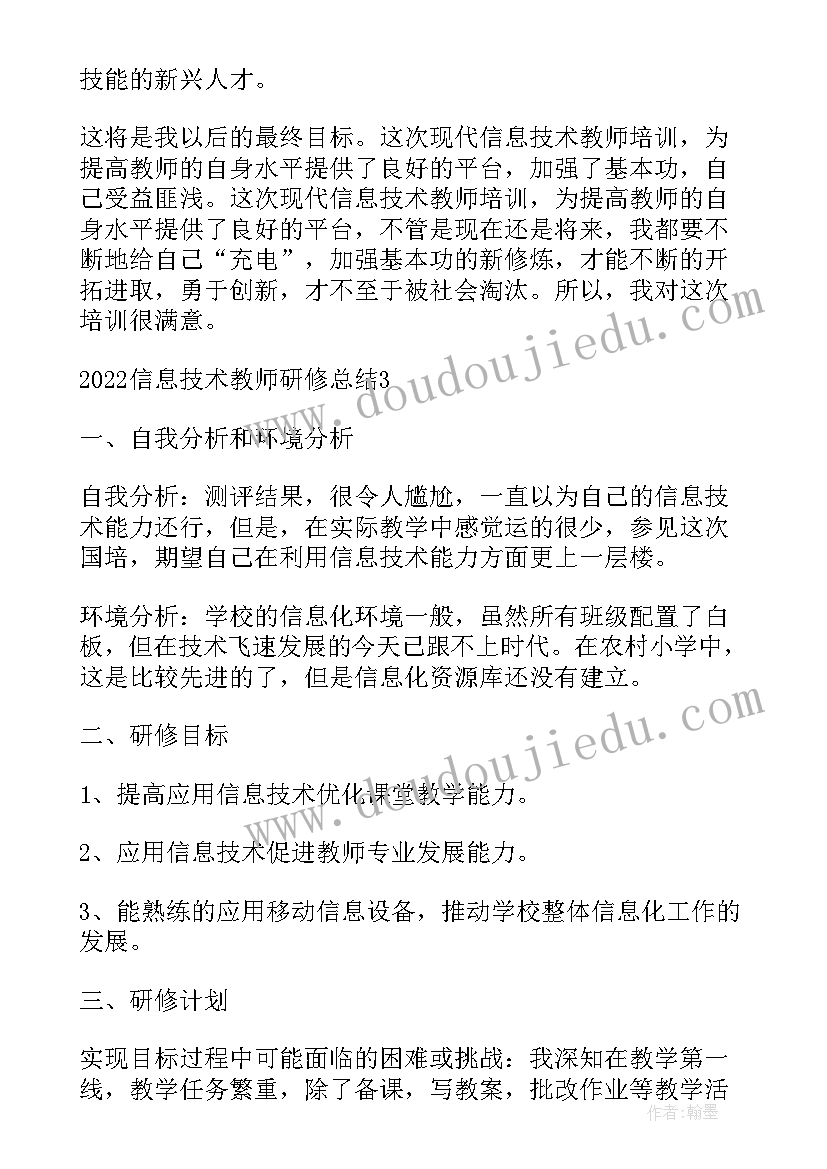 技能的新兴人才。

这将是我以后的最终目标。这次现代信息技术教师培训，为提高教师的自身水平提供了良好的平台，加强了基本功，自己受益匪浅。这次现代信息技术教师培训，为提高教师的自身水平提供了良好的平台，不管是现在还是将来，我都要不断地给自己“充电”，加强基本功的新修炼，才能不断的开拓进取，勇于创新，才不至于被社会淘汰。所以，我对这次培训很满意。

2022信息技术教师研修总结3

一、自我分析和环境分析

自我分析：测评结果，很令人尴尬，一直以为自己的信息技术能力还行，但是，在实际教学中感觉运的很少，参见这次国培，期望自己在利用信息技术能力方面更上一层楼。

环境分析：学校的信息化环境一般，虽然所有班级配置了白板，但在技术飞速发展的今天已跟不上时代。在农村小学中，这是比较先进的了，但是信息化资源库还没有建立。

二、研修目标

1、提高应用信息技术优化课堂教学能力。

2、应用信息技术促进教师专业发展能力。

3、能熟练的应用移动信息设备，推动学校整体信息化工作的发展。

三、研修计划

实现目标过程中可能面临的困难或挑战：我深知在教学第一线，教学任务繁重，除了备课，写教案，批改作业等教学活

www.doudoujiedu.com
www.doudoujiedu.com
作者：翰墨